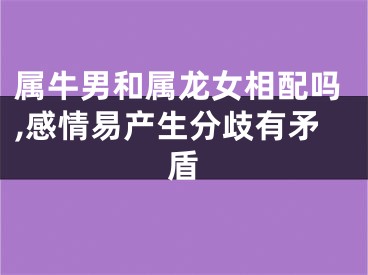 属牛男和属龙女相配吗,感情易产生分歧有矛盾